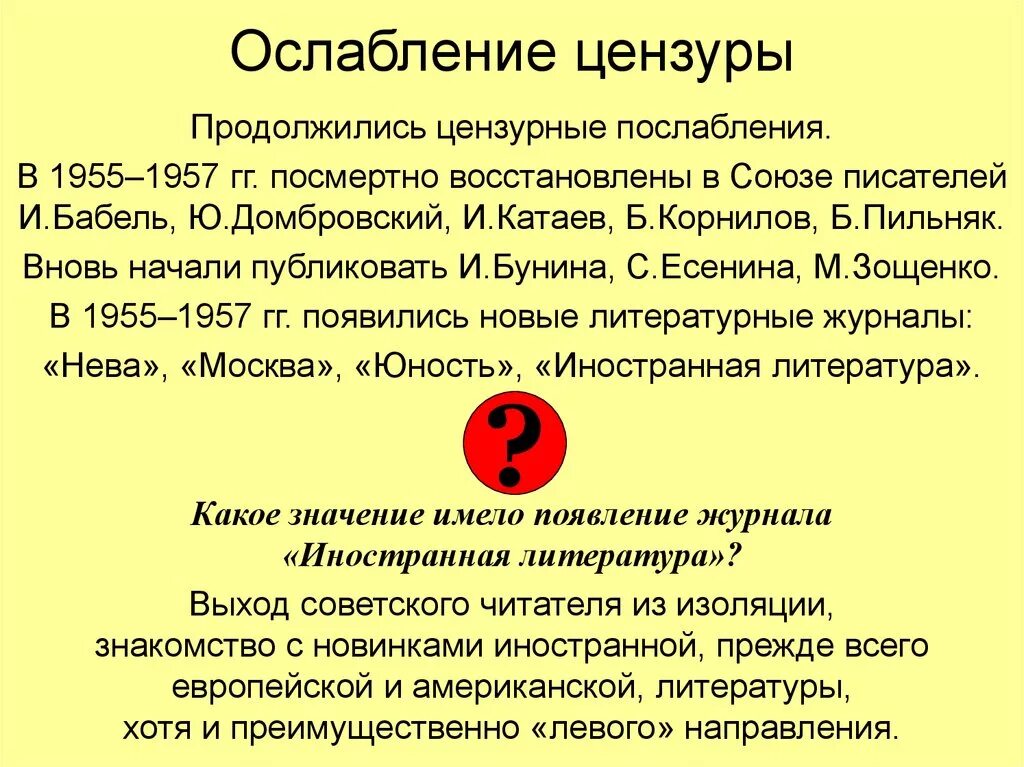 Ослабление цензуры

Продолжились цензурные послабления.

В 1955–1957 гг. посмертно восстановлены в Союзе писателей И.Бабель, Ю.Домбровский, И.Катаев, Б.Корнилов, Б.Пильняк.

Вновь начали публиковать И.Бунина, С.Есенина, М.Зощенко.

В 1955–1957 гг. появились новые литературные журналы: «Нева», «Москва», «Юность», «Иностранная литература».

?

Какое значение имело появление журнала «Иностранная литература»?

Выход советского читателя из изоляции, знакомство с новинками иностранной, прежде всего европейской и американской, литературы, хотя и преимущественно «левого» направления.